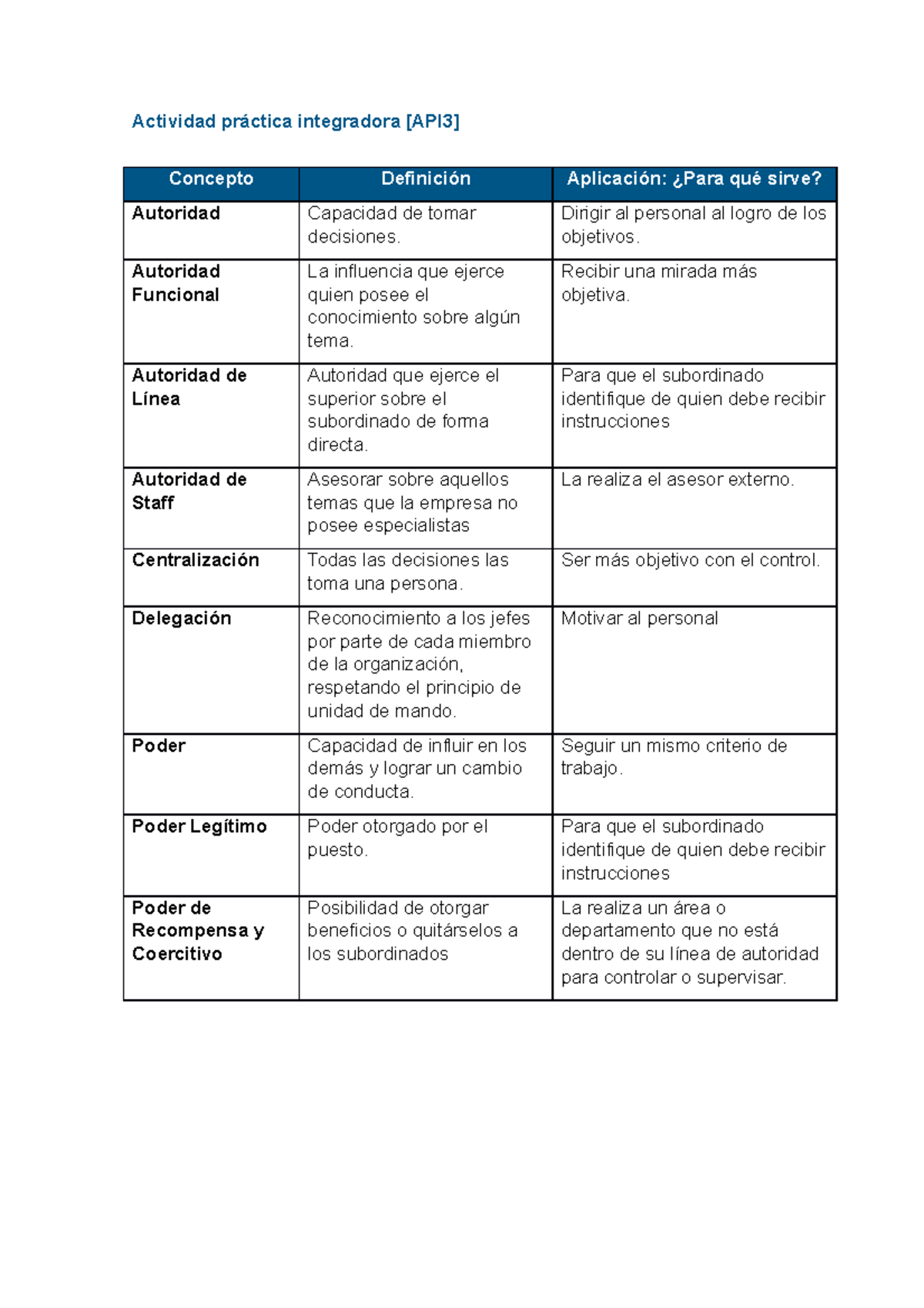 Actividad práctica integradora [API3]

| Concepto | Definición | Aplicación: ¿Para qué sirve? |
|---|---|---|
| Autoridad | Capacidad de tomar decisiones. | Dirigir al personal al logro de los objetivos. |
| Autoridad Funcional | La influencia que ejerce quien posee el conocimiento sobre algún tema. | Recibir una mirada más objetiva. |
| Autoridad de Línea | Autoridad que ejerce el superior sobre el subordinado de forma directa. | Para que el subordinado identifique de quien debe recibir instrucciones |
| Autoridad de Staff | Asesorar sobre aquellos temas que la empresa no posee especialistas | La realiza el asesor externo. |
| Centralización | Todas las decisiones las toma una persona. | Ser más objetivo con el control. |
| Delegación | Reconocimiento a los jefes por parte de cada miembro de la organización, respetando el principio de unidad de mando. | Motivar al personal |
| Poder | Capacidad de influir en los demás y lograr un cambio de conducta. | Seguir un mismo criterio de trabajo. |
| Poder Legítimo | Poder otorgado por el puesto. | Para que el subordinado identifique de quien debe recibir instrucciones |
| Poder de Recompensa y Coercitivo | Posibilidad de otorgar beneficios o quitárselos a los subordinados | La realiza un área o departamento que no está dentro de su línea de autoridad para controlar o supervisar. |